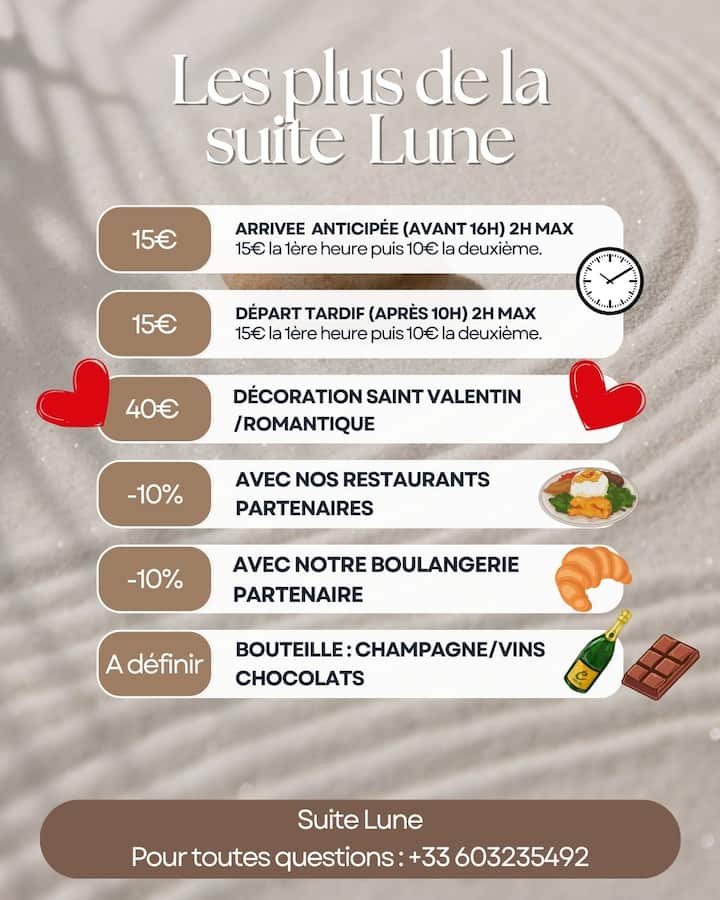 Les plus de la suite Lune

15€

ARRIVEE ANTICIPÉE (AVANT 16H) 2H MAX
15€ la 1ère heure puis 10€ la deuxième.

15€

DÉPART TARDIF (APRÈS 10H) 2H MAX
15€ la 1ère heure puis 10€ la deuxième.

40€

DÉCORATION SAINT VALENTIN /ROMANTIQUE

-10%

AVEC NOS RESTAURANTS PARTENAIRES

-10%

AVEC NOTRE BOULANGERIE PARTENAIRE

A définir

BOUTEILLE : CHAMPAGNE/VINS CHOCOLATS

Suite Lune
Pour toutes questions : +33 603235492